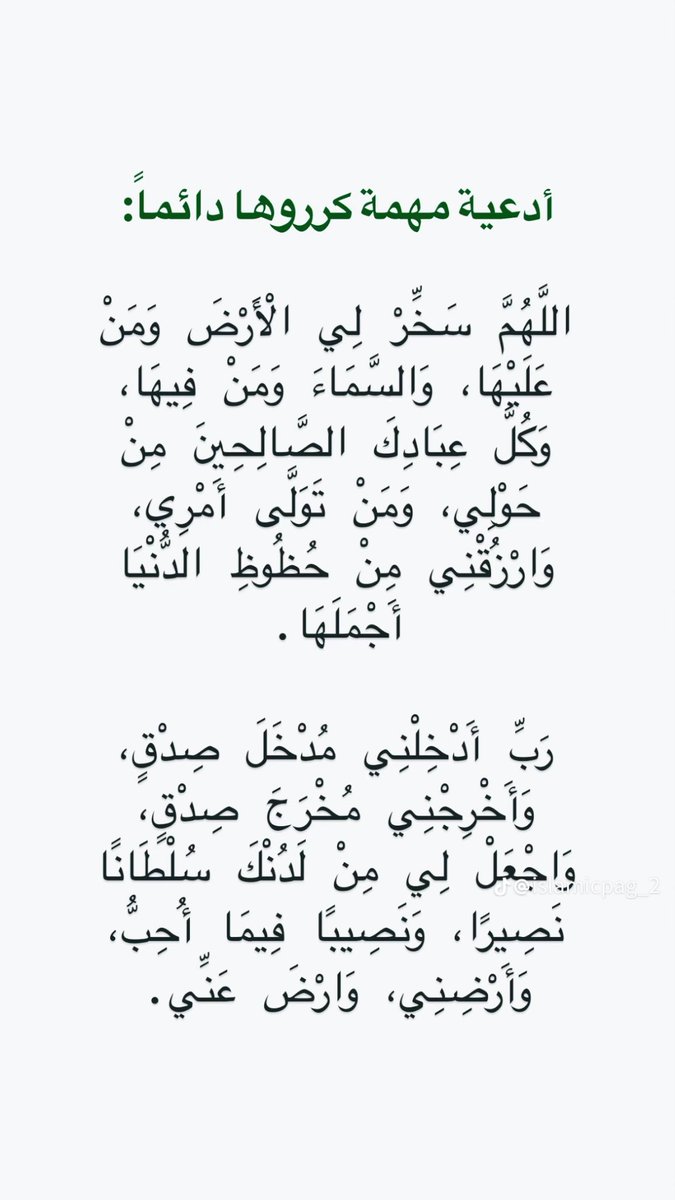 أدعية مهمة كرروها دائماً:

اللَّهُمَّ سَخِّرْ لِي الْأَرْضَ وَمَنْ عَلَيْهَا، وَالسَّمَاءَ وَمَنْ فِيهَا، وَكُلَّ عِبَادِكَ الصَّالِحِينَ مِنْ حَوْلِي، وَمَنْ تَوَلَّى أَمْرِي، وَارْزُقْنِي مِنْ حُظُوظِ الدُّنْيَا أَجْمَلَهَا.

رَبِّ أَدْخِلْنِي مُدْخَلَ صِدْقٍ، وَأَخْرِجْنِي مُخْرَجَ صِدْقٍ، وَاجْعَلْ لِي مِنْ لَدُنْكَ سُلْطَانًا نَصِيرًا، وَنَصِيبًا فِيمَا أُحِبُّ، وَأَرْضِنِي، وَارْضَ عَنِّي.

@islamicpag_2